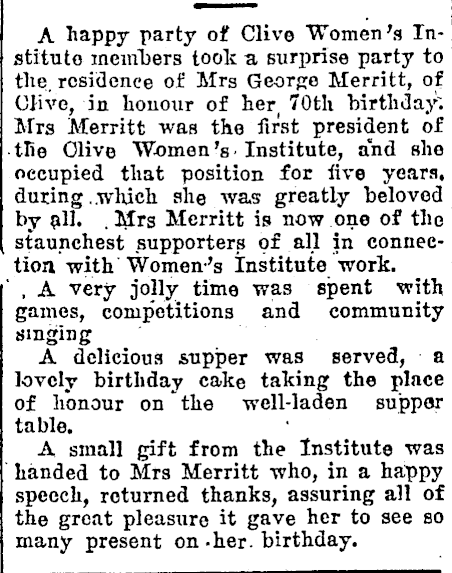 A happy party of Clive Women's Institute members took a surprise party to the residence of Mrs George Merritt, of Clive, in honour of her 70th birthday. Mrs Merritt was the first president of the Clive Women's Institute, and she occupied that position for five years, during which she was greatly beloved by all. Mrs Merritt is now one of the staunchest supporters of all in connection with Women's Institute work.

A very jolly time was spent with games, competitions and community singing

A delicious supper was served, a lovely birthday cake taking the place of honour on the well-laden supper table.

A small gift from the Institute was handed to Mrs Merritt who, in a happy speech, returned thanks, assuring all of the great pleasure it gave her to see so many present on her birthday.